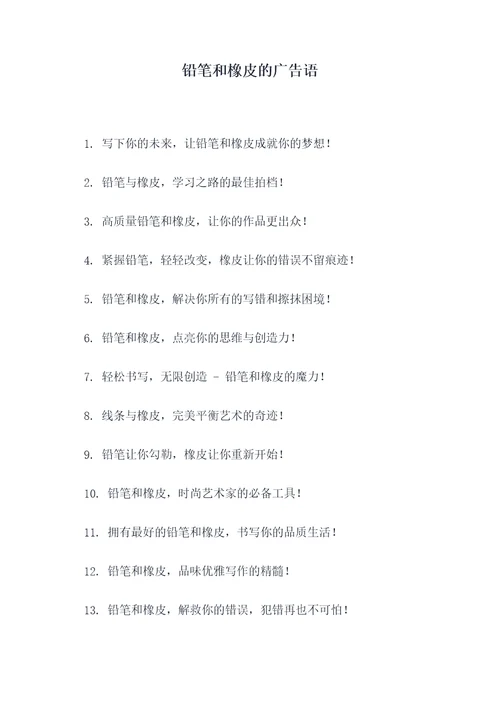 铅笔和橡皮的广告语

1. 写下你的未来，让铅笔和橡皮成就你的梦想！

2. 铅笔与橡皮，学习之路的最佳拍档！

3. 高质量铅笔和橡皮，让你的作品更出众！

4. 紧握铅笔，轻轻改变，橡皮让你的错误不留痕迹！

5. 铅笔和橡皮，解决你所有的写错和擦抹困境！

6. 铅笔和橡皮，点亮你的思维与创造力！

7. 轻松书写，无限创造 - 铅笔和橡皮的魔力！

8. 线条与橡皮，完美平衡艺术的奇迹！

9. 铅笔让你勾勒，橡皮让你重新开始！

10. 铅笔和橡皮，时尚艺术家的必备工具！

11. 拥有最好的铅笔和橡皮，书写你的品质生活！

12. 铅笔和橡皮，品味优雅写作的精髓！

13. 铅笔和橡皮，解救你的错误，犯错再也不可怕！